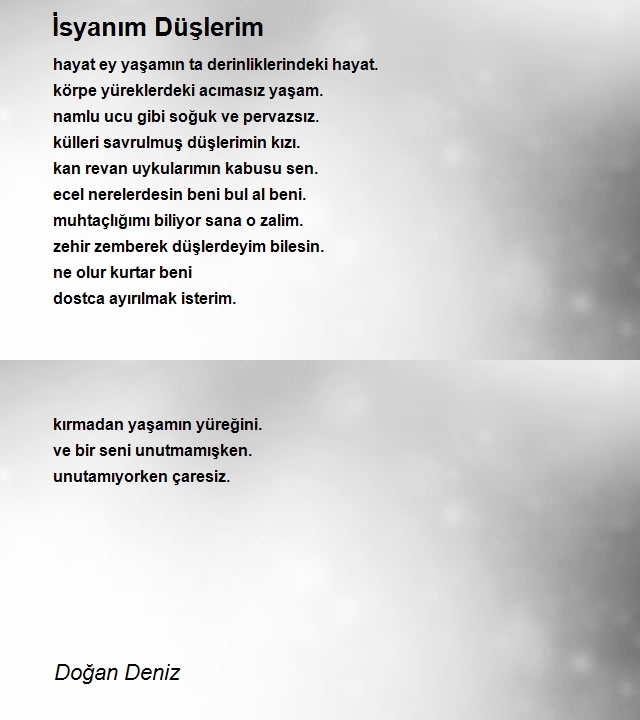 İsyanım Düşlerim

hayat ey yaşamın ta derinliklerindeki hayat.
körpe yüreklerdeki acımasız yaşam.
namlu ucu gibi soğuk ve pervazsız.
külleri savrulmuş düşlerimin kızı.
kan revan uykularımın kabusu sen.
ecel nerelerdesin beni bul al beni.
muhtaçlığımı biliyor sana o zalim.
zehir zemberek düşlerdeyim bilesin.
ne olur kurtar beni
dostca ayırılmak isterim.

kırmadan yaşamın yüreğini.
ve bir seni unutmamışken.
unutamıyorken çaresiz.

Doğan Deniz